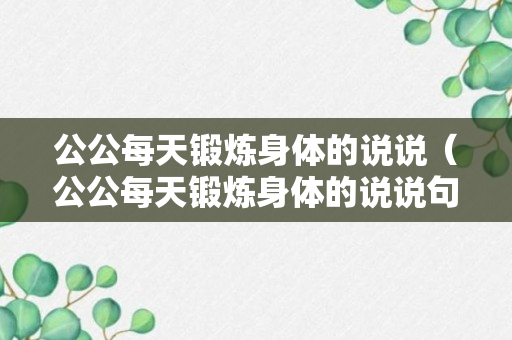 公公每天锻炼身体的说说（公公每天锻炼身体的说说句